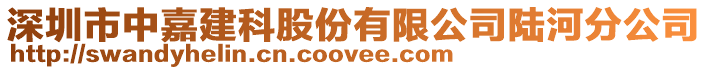 深圳市中嘉建科股份有限公司陆河分公司
http://swandyhelin.cn.coovee.com